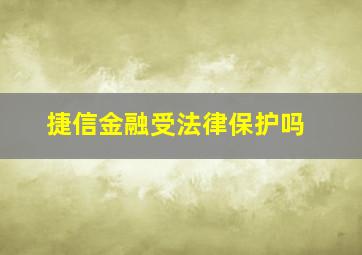 捷信金融受法律保护吗